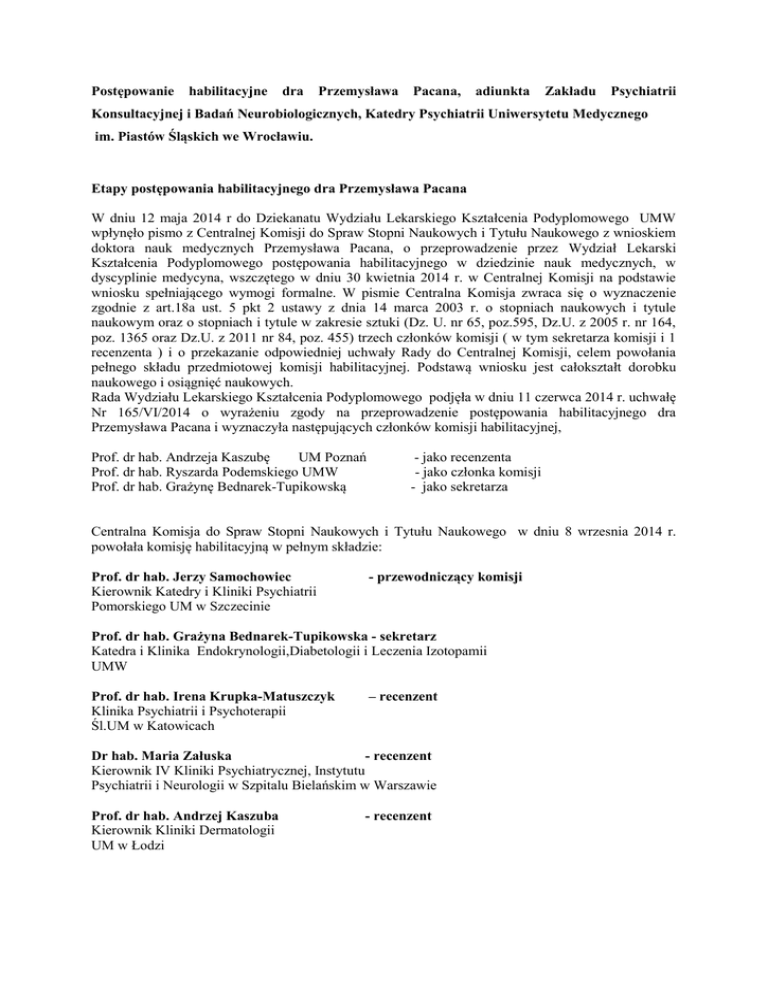 Postępowanie habilitacyjne dra Przemysława Pacana, adiunkta Zakładu Psychiatrii Konsultacyjnej i Badań Neurobiologicznych, Katedry Psychiatrii Uniwersytetu Medycznego im. Piastów Śląskich we Wrocławiu.

Etapy postępowania habilitacyjnego dra Przemysława Pacana

W dniu 12 maja 2014 r do Dziekanatu Wydziału Lekarskiego Kształcenia Podyplomowego UMW wpłynęło pismo z Centralnej Komisji do Spraw Stopni Naukowych i Tytułu Naukowego z wnioskiem doktora nauk medycznych Przemysława Pacana, o przeprowadzenie przez Wydział Lekarski Kształcenia Podyplomowego postępowania habilitacyjnego w dziedzinie nauk medycznych, w dyscyplinie medycyna, wszczętego w dniu 30 kwietnia 2014 r. w Centralnej Komisji na podstawie wniosku spełniającego wymogi formalne. W pismie Centralna Komisja zwraca się o wyznaczenie zgodnie z art.18a ust. 5 pkt 2 ustawy z dnia 14 marca 2003 r. o stopniach naukowych i tytule naukowym oraz o stopniach i tytule w zakresie sztuki (Dz. U. nr 65, poz.595, Dz.U. z 2005 r. nr 164, poz. 1365 oraz Dz.U. z 2011 nr 84, poz. 455) trzech członków komisji ( w tym sekretarza komisji i 1 recenzenta ) i o przekazanie odpowiedniej uchwały Rady do Centralnej Komisji, celem powołania pełnego składu przedmiotowej komisji habilitacyjnej. Podstawą wniosku jest całokształt dorobku naukowego i osiągnięć naukowych.
Rada Wydziału Lekarskiego Kształcenia Podyplomowego podjęła w dniu 11 czerwca 2014 r. uchwałę Nr 165/VI/2014 o wyrażeniu zgody na przeprowadzenie postępowania habilitacyjnego dra Przemysława Pacana i wyznaczyła następujących członków komisji habilitacyjnej,

Prof. dr hab. Andrzeja Kaszubę UM Poznań - jako recenzenta
Prof. dr hab. Ryszarda Podemskiego UMW - jako członka komisji
Prof. dr hab. Grażynę Bednarek-Tupikowską - jako sekretarza

Centralna Komisja do Spraw Stopni Naukowych i Tytułu Naukowego w dniu 8 wrzesnia 2014 r. powołała komisję habilitacyjną w pełnym składzie:

Prof. dr hab. Jerzy Samochowiec - przewodniczący komisji
Kierownik Katedry i Kliniki Psychiatrii
Pomorskiego UM w Szczecinie

Prof. dr hab. Grażyna Bednarek-Tupikowska - sekretarz
Katedra i Klinika Endokrynologii,Diabetologii i Leczenia Izotopamii
UMW

Prof. dr hab. Irena Krupka-Matuszczyk – recenzent
Klinika Psychiatrii i Psychoterapii
Śl.UM w Katowicach

Dr hab. Maria Załuska - recenzent
Kierownik IV Kliniki Psychiatrycznej, Instytutu Psychiatrii i Neurologii w Szpitalu Bielańskim w Warszawie

Prof. dr hab. Andrzej Kaszuba - recenzent
Kierownik Kliniki Dermatologii
UM w Łodzi